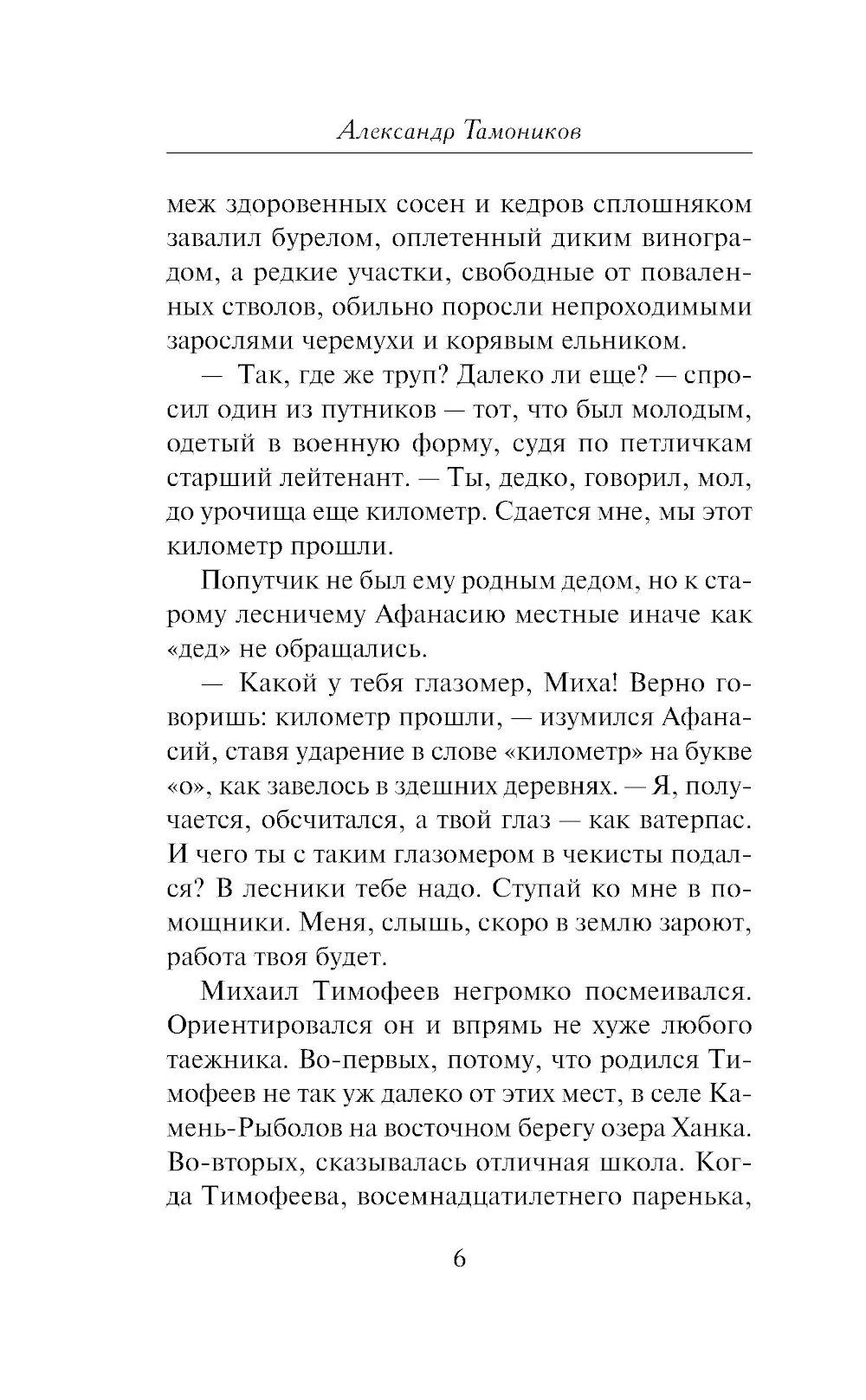 Александр Тамоников

меж здоровенных сосен и кедров сплошняком завалил бурелом, оплетенный диким виноградом, а редкие участки, свободные от поваленных стволов, обильно поросли непроходимыми зарослями черемухи и корявым ельником.

— Так, где же труп? Далеко ли еще? — спросил один из путников — тот, что был молодым, одетый в военную форму, судя по петличкам старший лейтенант. — Ты, дедко, говорил, мол, до урочища еще километр. Сдается мне, мы этот километр прошли.

Попутчик не был ему родным дедом, но к старому лесничему Афанасию местные иначе как «дед» не обращались.

— Какой у тебя глазомер, Миха! Верно говоришь: километр прошли, — изумился Афанасий, ставя ударение в слове «километр» на букве «о», как завелось в здешних деревнях. — Я, получается, обсчитался, а твой глаз — как ватерпас. И чего ты с таким глазомером в чекисты подался? В лесники тебе надо. Ступай ко мне в помощники. Меня, слышь, скоро в землю зароют, работа твоя будет.

Михаил Тимофеев негромко посмеивался. Ориентировался он и впрямь не хуже любого таежника. Во-первых, потому, что родился Тимофеев не так уж далеко от этих мест, в селе Камень-Рыболов на восточном берегу озера Ханка. Во-вторых, сказывалась отличная школа. Когда Тимофеева, восемнадцатилетнего паренька,

6